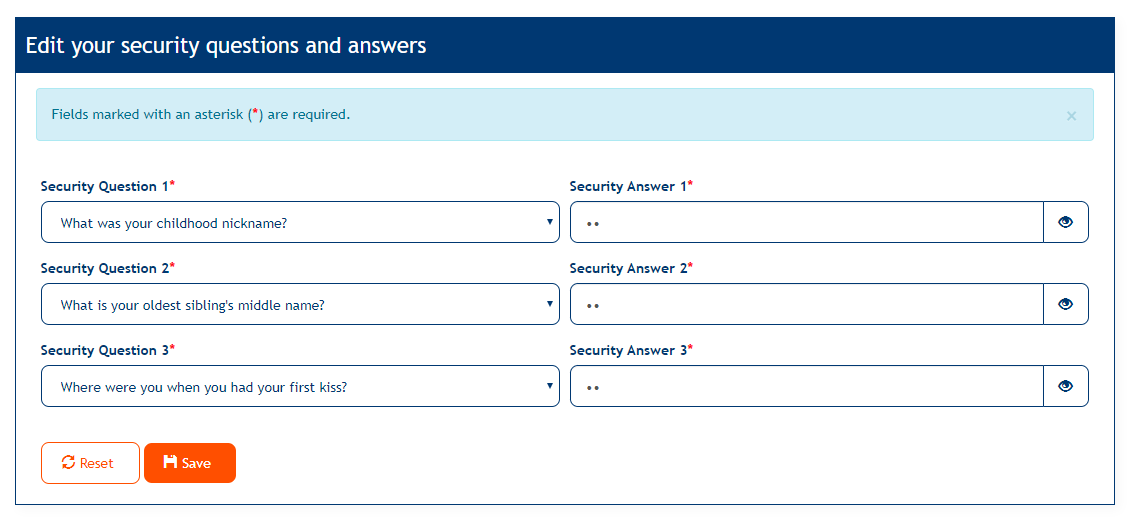 Edit your security questions and answers

Fields marked with an asterisk (*) are required.

×

Security Question 1*

What was your childhood nickname?

Security Answer 1*

••

Security Question 2*

What is your oldest sibling's middle name?

Security Answer 2*

••

Security Question 3*

Where were you when you had your first kiss?

Security Answer 3*

••

Reset

Save